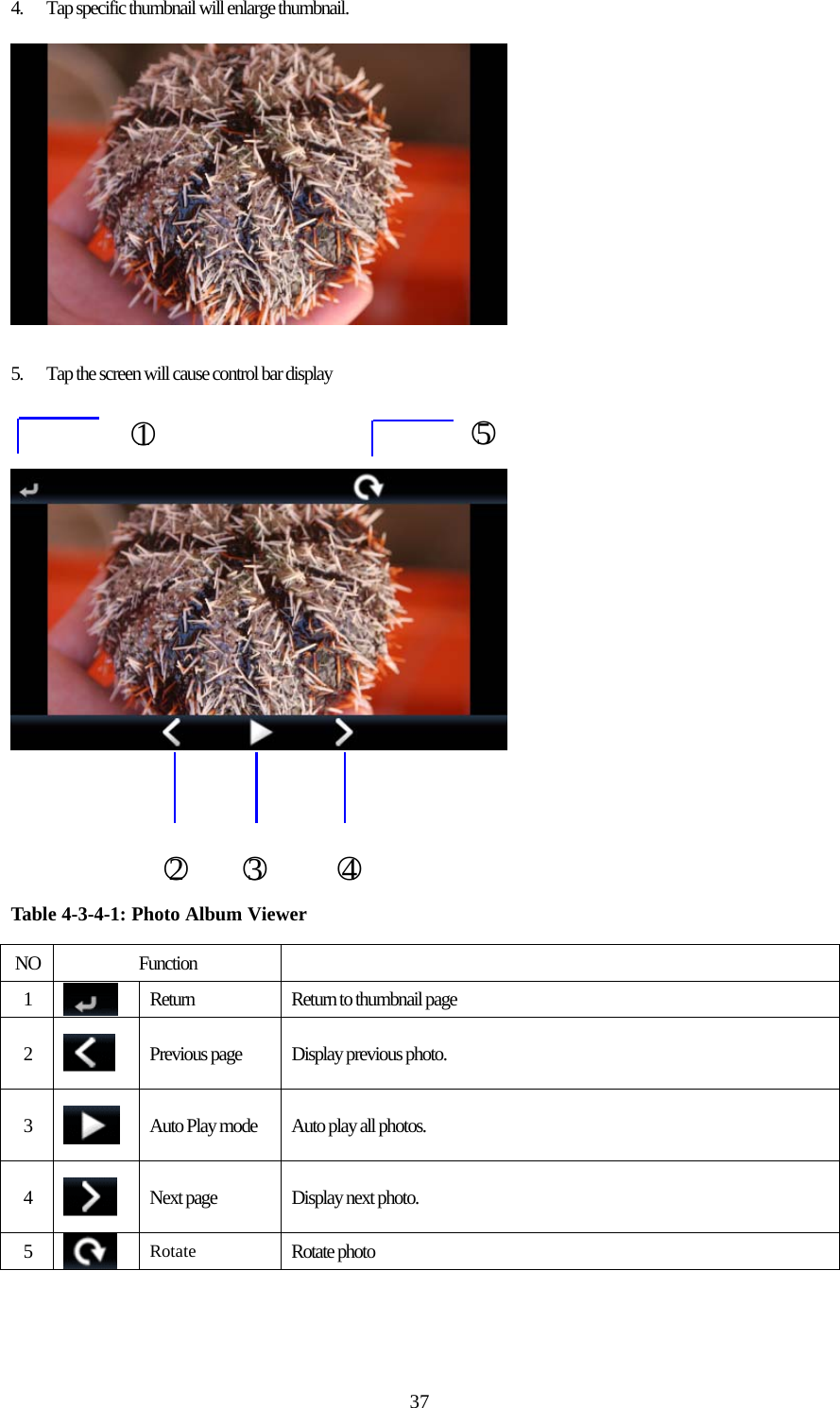 4. Tap specific thumbnail will enlarge thumbnail.

5. Tap the screen will cause control bar display

①

⑤

② ③ ④

Table 4-3-4-1: Photo Album Viewer

| NO | Function | | |
|---|---|---|---|
| 1 | | Return | Return to thumbnail page |
| 2 | | Previous page | Display previous photo. |
| 3 | | Auto Play mode | Auto play all photos. |
| 4 | | Next page | Display next photo. |
| 5 | | Rotate | Rotate photo |

37